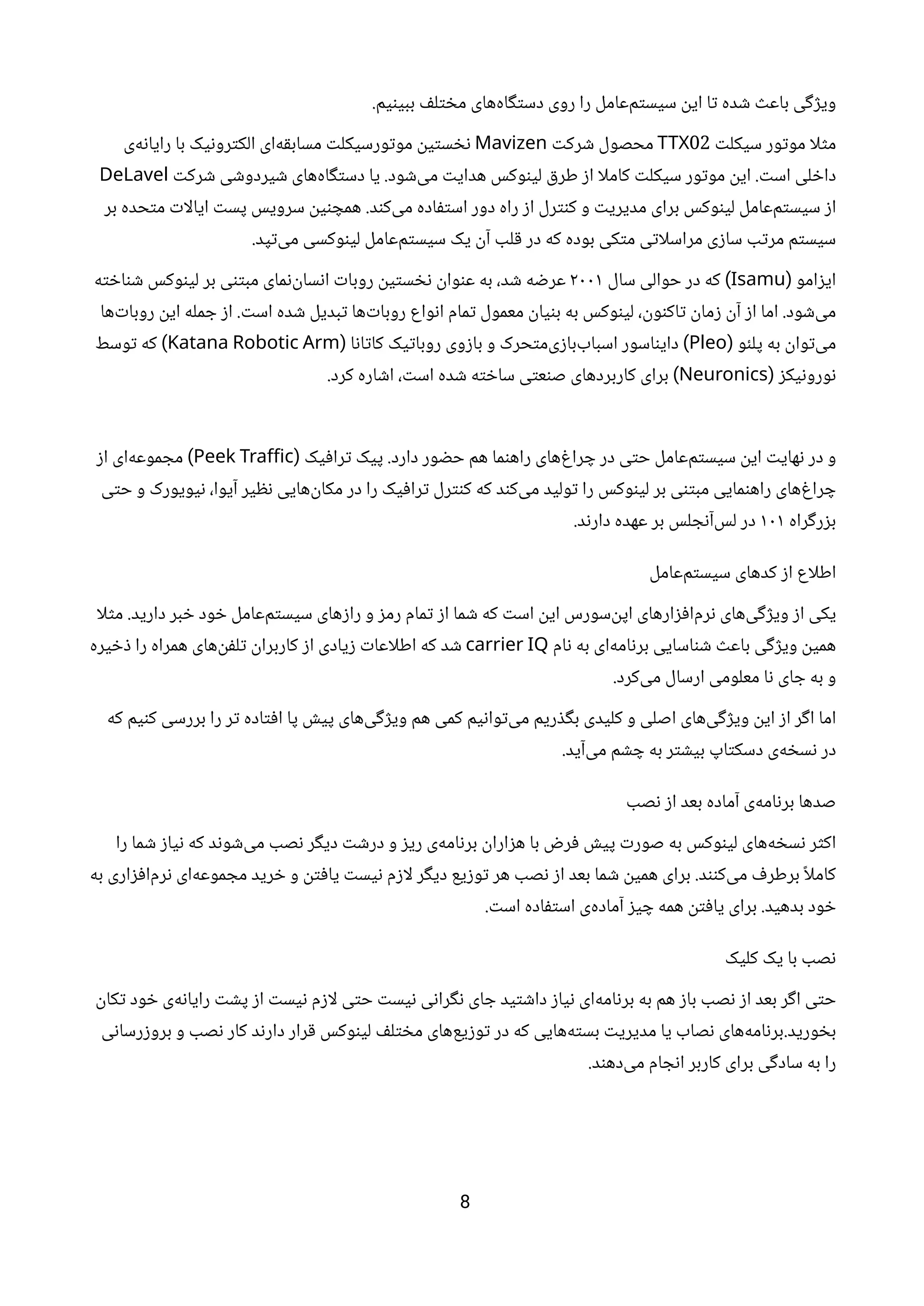 ویژگی باعث شده تا این سیستم‌عامل را روی دستگاه‌های مختلف ببینیم.

مثلا موتور سیکلت TTX02 محصول شرکت Mavizen نخستین موتورسیکلت مسابقه‌ای الکترونیک با رایانه‌ی داخلی است. این موتور سیکلت کاملا از طرق لینوکس هدایت می‌شود. یا دستگاه‌های شیردوشی شرکت DeLavel از سیستم‌عامل لینوکس برای مدیریت و کنترل از راه دور استفاده می‌کند. همچنین سرویس پست ایالات متحده بر سیستم مرتب سازی مراسلاتی متکی بوده که در قلب آن یک سیستم‌عامل لینوکسی می‌تپد.

ایزامو (Isamu) که در حوالی سال ۲۰۰۱ عرضه شد، به عنوان نخستین روبات انسان‌نمای مبتنی بر لینوکس شناخته می‌شود. اما از آن زمان تاکنون، لینوکس به بنیان معمول تمام انواع روبات‌ها تبدیل شده است. از جمله این روبات‌ها می‌توان به پلئو (Pleo) دایناسور اسباب‌بازی‌متحرک و بازوی روباتیک کاتانا (Katana Robotic Arm) که توسط نورونیکز (Neuronics) برای کاربردهای صنعتی ساخته شده است، اشاره کرد.

و در نهایت این سیستم‌عامل حتی در چراغ‌های راهنما هم حضور دارد. پیک ترافیک (Peek Traffic) مجموعه‌ای از چراغ‌های راهنمایی مبتنی بر لینوکس را تولید می‌کند که کنترل ترافیک را در مکان‌هایی نظیر آیوا، نیویورک و حتی بزرگراه ۱۰۱ در لس‌آنجلس بر عهده دارند.

اطلاع از کدهای سیستم‌عامل

یکی از ویژگی‌های نرم‌افزارهای اپن‌سورس این است که شما از تمام رمز و رازهای سیستم‌عامل خود خبر دارید. مثلا همین ویژگی باعث شناسایی برنامه‌ای به نام carrier IQ شد که اطلاعات زیادی از کاربران تلفن‌های همراه را ذخیره و به جای نا معلومی ارسال می‌کرد.

اما اگر از این ویژگی‌های اصلی و کلیدی بگذریم می‌توانیم کمی هم ویژگی‌های پیش پا افتاده تر را بررسی کنیم که در نسخه‌ی دسکتاپ بیشتر به چشم می‌آید.

صدها برنامه‌ی آماده بعد از نصب

اکثر نسخه‌های لینوکس به صورت پیش فرض با هزاران برنامه‌ی ریز و درشت دیگر نصب می‌شوند که نیاز شما را کاملاً برطرف می‌کنند. برای همین شما بعد از نصب هر توزیع دیگر لازم نیست یافتن و خرید مجموعه‌ای نرم‌افزاری به خود بدهید. برای یافتن همه چیز آماده‌ی استفاده است.

نصب با یک کلیک

حتی اگر بعد از نصب باز هم به برنامه‌ای نیاز داشتید جای نگرانی نیست حتی لازم نیست از پشت رایانه‌ی خود تکان بخورید.برنامه‌های نصاب یا مدیریت بسته‌هایی که در توزیع‌های مختلف لینوکس قرار دارند کار نصب و بروزرسانی را به سادگی برای کاربر انجام می‌دهند.

8